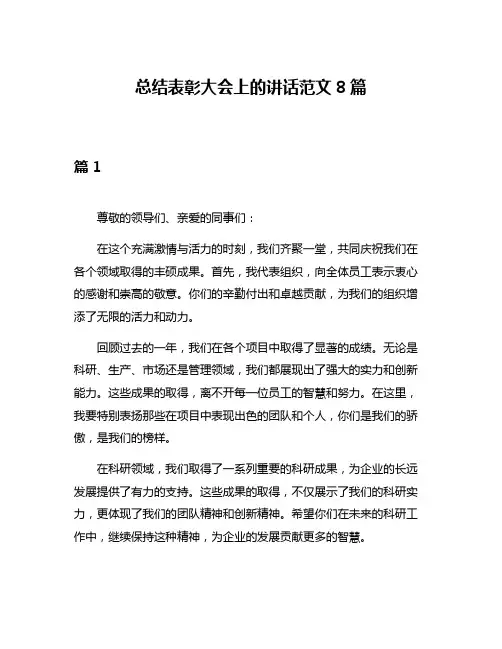 总结表彰大会上的讲话范文 8 篇

篇 1

尊敬的领导们、亲爱的同事们：

在这个充满激情与活力的时刻，我们齐聚一堂，共同庆祝我们在各个领域取得的丰硕成果。首先，我代表组织，向全体员工表示衷心的感谢和崇高的敬意。你们的辛勤付出和卓越贡献，为我们的组织增添了无限的活力和动力。

回顾过去的一年，我们在各个项目中取得了显著的成绩。无论是科研、生产、市场还是管理领域，我们都展现出了强大的实力和创新能力。这些成果的取得，离不开每一位员工的智慧和努力。在这里，我要特别表扬那些在项目中表现出色的团队和个人，你们是我们的骄傲，是我们的榜样。

在科研领域，我们取得了一系列重要的科研成果，为企业的长远发展提供了有力的支持。这些成果的取得，不仅展示了我们的科研实力，更体现了我们的团队精神和创新精神。希望你们在未来的科研工作中，继续保持这种精神，为企业的发展贡献更多的智慧。